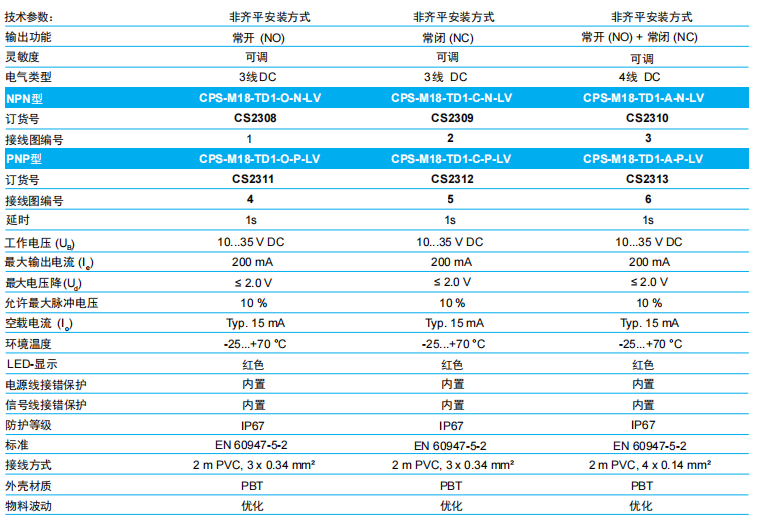 | 技术参数: | 非齐平安装方式 | 非齐平安装方式 | 非齐平安装方式 |
|---|---|---|---|
| 输出功能 | 常开 (NO) | 常闭 (NC) | 常开 (NO) + 常闭 (NC) |
| 灵敏度 | 可调 | 可调 | 可调 |
| 电气类型 | 3线 DC | 3线 DC | 4线 DC |
| NPN型 | CPS-M18-TD1-O-N-LV | CPS-M18-TD1-C-N-LV | CPS-M18-TD1-A-N-LV |
| 订货号 | CS2308 | CS2309 | CS2310 |
| 接线图编号 | 1 | 2 | 3 |
| PNP型 | CPS-M18-TD1-O-P-LV | CPS-M18-TD1-C-P-LV | CPS-M18-TD1-A-P-LV |
| 订货号 | CS2311 | CS2312 | CS2313 |
| 接线图编号 | 4 | 5 | 6 |
| 延时 | 1s | 1s | 1s |
| 工作电压 ($U_B$) | 10...35 V DC | 10...35 V DC | 10...35 V DC |
| 最大输出电流 ($I_e$) | 200 mA | 200 mA | 200 mA |
| 最大电压降($U_d$) | ≤ 2.0 V | ≤ 2.0 V | ≤ 2.0 V |
| 允许最大脉冲电压 | 10 % | 10 % | 10 % |
| 空载电流 ($I_o$) | Typ. 15 mA | Typ. 15 mA | Typ. 15 mA |
| 环境温度 | -25...+70 °C | -25...+70 °C | -25...+70 °C |
| LED-显示 | 红色 | 红色 | 红色 |
| 电源线接错保护 | 内置 | 内置 | 内置 |
| 信号线接错保护 | 内置 | 内置 | 内置 |
| 防护等级 | IP67 | IP67 | IP67 |
| 标准 | EN 60947-5-2 | EN 60947-5-2 | EN 60947-5-2 |
| 接线方式 | 2 m PVC, 3 x 0.34 mm² | 2 m PVC, 3 x 0.34 mm² | 2 m PVC, 4 x 0.14 mm² |
| 外壳材质 | PBT | PBT | PBT |
| 物料波动 | 优化 | 优化 | 优化 |